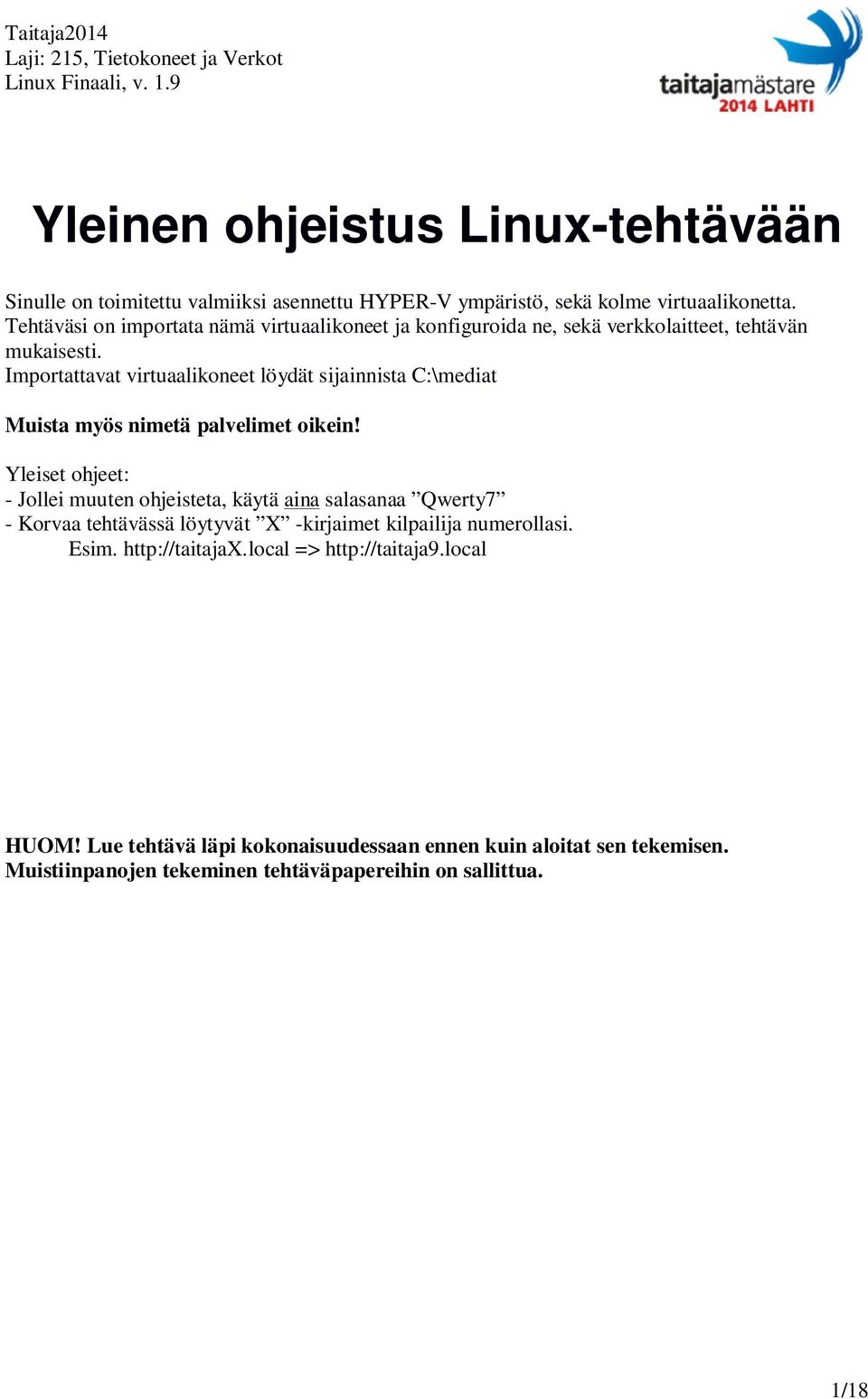 Taitaja2014
Laji: 215, Tietokoneet ja Verkot
Linux Finaali, v. 1.9

taitajamästare
2014 LAHTI

Yleinen ohjeistus Linux-tehtävään

Sinulle on toimitettu valmiiksi asennettu HYPER-V ympäristö, sekä kolme virtuaalikonetta. Tehtäväsi on importata nämä virtuaalikoneet ja konfiguroida ne, sekä verkkolaitteet, tehtävän mukaisesti.
Importattavat virtuaalikoneet löydät sijainnista C:\mediat

Muista myös nimetä palvelimet oikein!

Yleiset ohjeet:
- Jollei muuten ohjeisteta, käytä aina salasanaa ”Qwerty7”
- Korvaa tehtävässä löytyvät ”X” -kirjaimet kilpailija numerollasi.
Esim. http://taitajaX.local => http://taitaja9.local

HUOM! Lue tehtävä läpi kokonaisuudessaan ennen kuin aloitat sen tekemisen.
Muistiinpanojen tekeminen tehtäväpapereihin on sallittua.

1/18